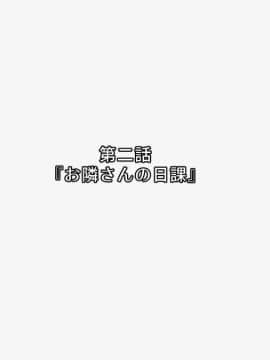 第二話
『お隣さんの日課』